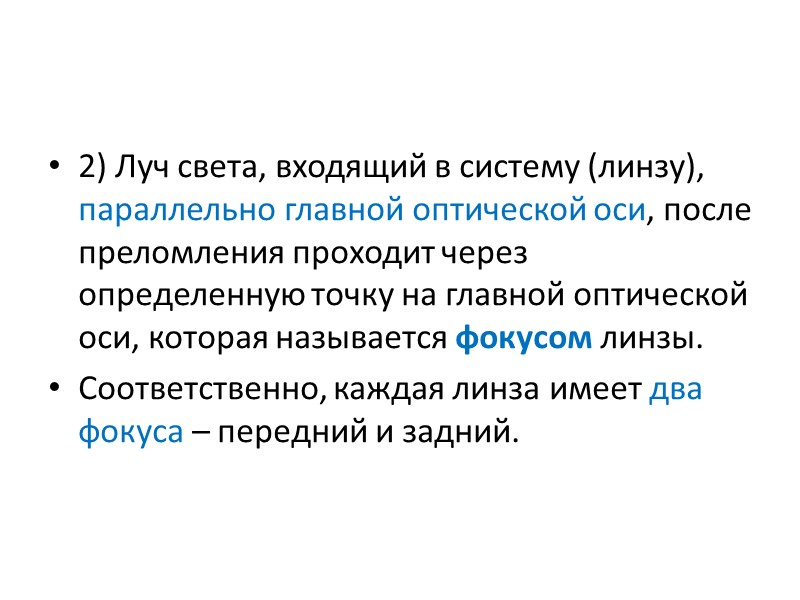 • 2) Луч света, входящий в систему (линзу), параллельно главной оптической оси, после преломления проходит через определенную точку на главной оптической оси, которая называется фокусом линзы.

• Соответственно, каждая линза имеет два фокуса – передний и задний.